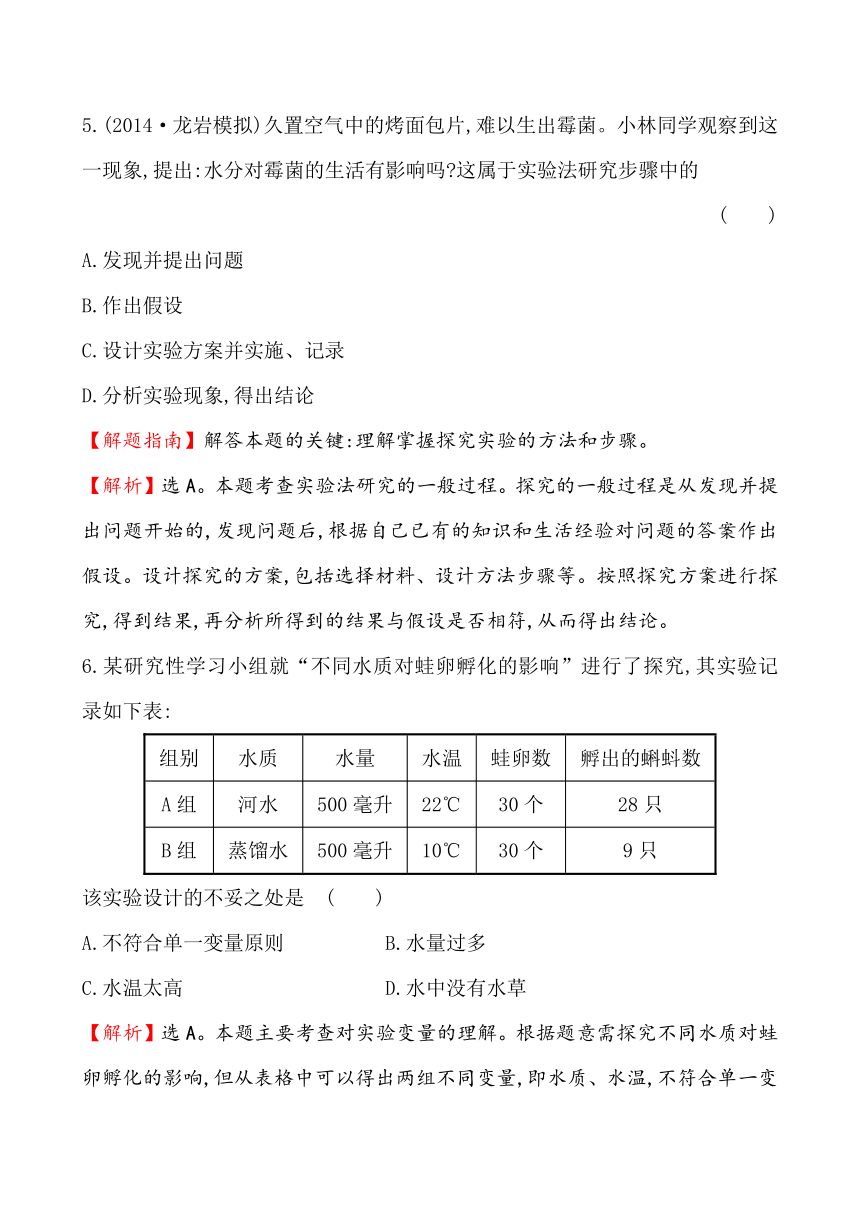 5.(2014·龙岩模拟)久置空气中的烤面包片,难以生出霉菌。小林同学观察到这一现象,提出:水分对霉菌的生活有影响吗?这属于实验法研究步骤中的

( )

A.发现并提出问题

B.作出假设

C.设计实验方案并实施、记录

D.分析实验现象,得出结论

【解题指南】解答本题的关键:理解掌握探究实验的方法和步骤。

【解析】选A。本题考查实验法研究的一般过程。探究的一般过程是从发现并提出问题开始的,发现问题后,根据自己已有的知识和生活经验对问题的答案作出假设。设计探究的方案,包括选择材料、设计方法步骤等。按照探究方案进行探究,得到结果,再分析所得到的结果与假设是否相符,从而得出结论。

6.某研究性学习小组就“不同水质对蛙卵孵化的影响”进行了探究,其实验记录如下表:

| 组别 | 水质 | 水量 | 水温 | 蛙卵数 | 孵出的蝌蚪数 |
|---|---|---|---|---|---|
| A组 | 河水 | 500毫升 | 22℃ | 30个 | 28只 |
| B组 | 蒸馏水 | 500毫升 | 10℃ | 30个 | 9只 |

该实验设计的不妥之处是 ( )

A.不符合单一变量原则

B.水量过多

C.水温太高

D.水中没有水草

【解析】选A。本题主要考查对实验变量的理解。根据题意需探究不同水质对蛙卵孵化的影响,但从表格中可以得出两组不同变量,即水质、水温,不符合单一变